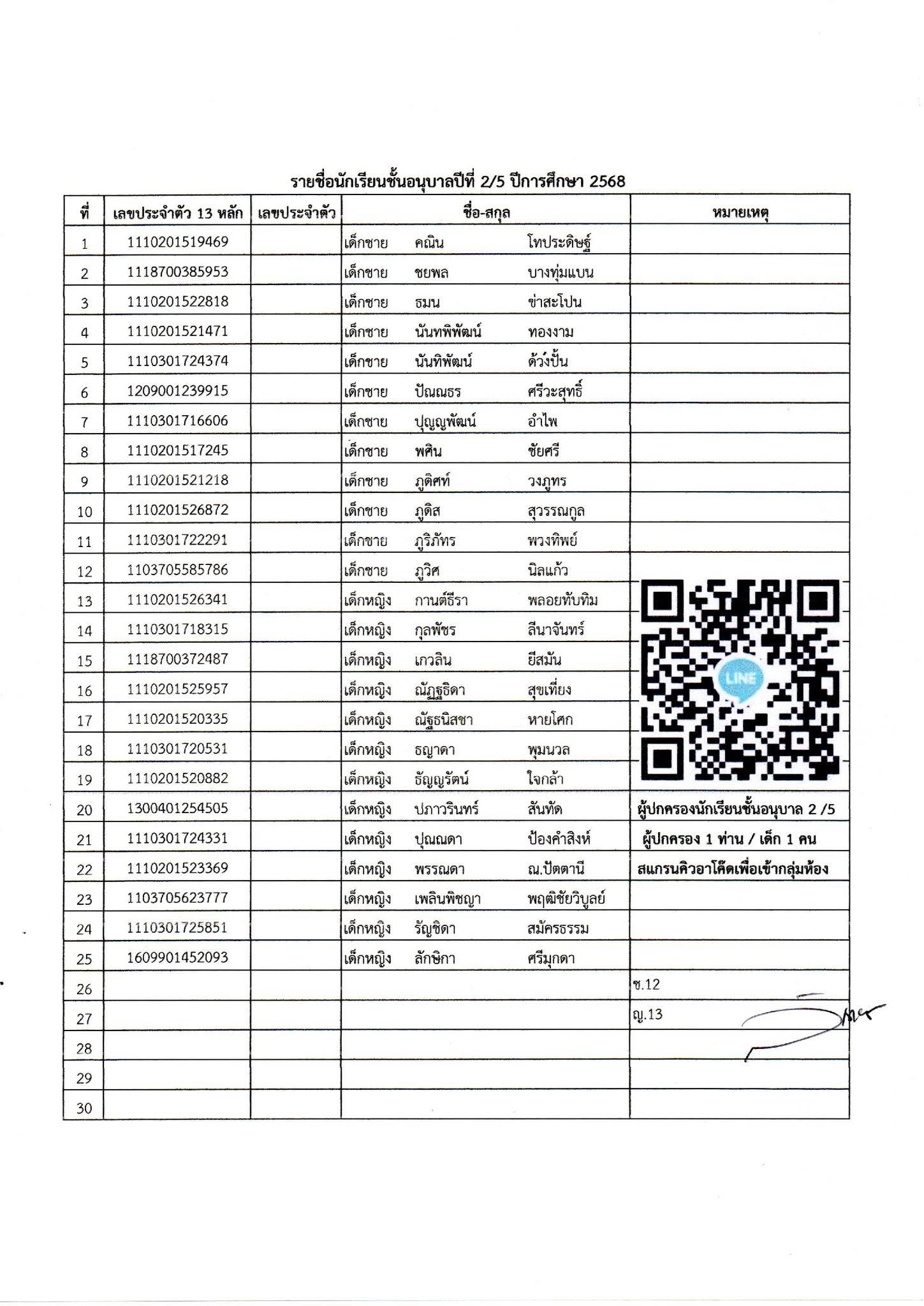 รายชื่อนักเรียนชั้นอนุบาลปีที่ 2/5 ปีการศึกษา 2568

| ที่ | เลขประจำตัว 13 หลัก | เลขประจำตัว | ชื่อ-สกุล | หมายเหตุ |
|---|---|---|---|---|
| 1 | 1110201519469 | | เด็กชาย คณิน โทประดิษฐ์ | |
| 2 | 1118700385953 | | เด็กชาย ชยพล บางทุ่มแบน | |
| 3 | 1110201522818 | | เด็กชาย ธมน ข่าสะโปน | |
| 4 | 1110201521471 | | เด็กชาย นันทพิพัฒน์ ทองงาม | |
| 5 | 1110301724374 | | เด็กชาย นันทิพัฒน์ ด้วงปั้น | |
| 6 | 1209001239915 | | เด็กชาย ปัณณธร ศรีวะสุทธิ์ | |
| 7 | 1110301716606 | | เด็กชาย ปุญญพัฒน์ อำไพ | |
| 8 | 1110201517245 | | เด็กชาย พศิน ชัยศรี | |
| 9 | 1110201521218 | | เด็กชาย ภูดิศท์ วงภูทร | |
| 10 | 1110201526872 | | เด็กชาย ภูดิส สุวรรณกูล | |
| 11 | 1110301722291 | | เด็กชาย ภูริภัทร พวงทิพย์ | |
| 12 | 1103705585786 | | เด็กชาย ภูวิศ นิลแก้ว | |
| 13 | 1110201526341 | | เด็กหญิง กานต์ธีรา พลอยทับทิม | LINE |
| 14 | 1110301718315 | | เด็กหญิง กุลพัชร ลีนาจันทร์ | |
| 15 | 1118700372487 | | เด็กหญิง เกวลิน ยีสมัน | |
| 16 | 1110201525957 | | เด็กหญิง ณัฏฐธิดา สุขเที่ยง | |
| 17 | 1110201520335 | | เด็กหญิง ณัฐธนิสชา หายโศก | |
| 18 | 1110301720531 | | เด็กหญิง ธญาดา พุมนวล | |
| 19 | 1110201520882 | | เด็กหญิง ธัญญรัตน์ ใจกล้า | |
| 20 | 1300401254505 | | เด็กหญิง ปภาวรินทร์ สันทัด | ผู้ปกครองนักเรียนชั้นอนุบาล 2 /5 |
| 21 | 1110301724331 | | เด็กหญิง ปุณณดา ป้องคำสิงห์ | ผู้ปกครอง 1 ท่าน / เด็ก 1 คน |
| 22 | 1110201523369 | | เด็กหญิง พรรณดา ณ.ปัตตานี | สแกรนคิวอาโค๊ดเพื่อเข้ากลุ่มห้อง |
| 23 | 1103705623777 | | เด็กหญิง เพลินพิชญา พฤฒิชัยวิบูลย์ | |
| 24 | 1110301725851 | | เด็กหญิง รัญชิดา สมัครธรรม | |
| 25 | 1609901452093 | | เด็กหญิง ลักษิกา ศรีมุกดา | |
| 26 | | | | ช.12 |
| 27 | | | | ญ.13 |
| 28 | | | | |
| 29 | | | | |
| 30 | | | | |